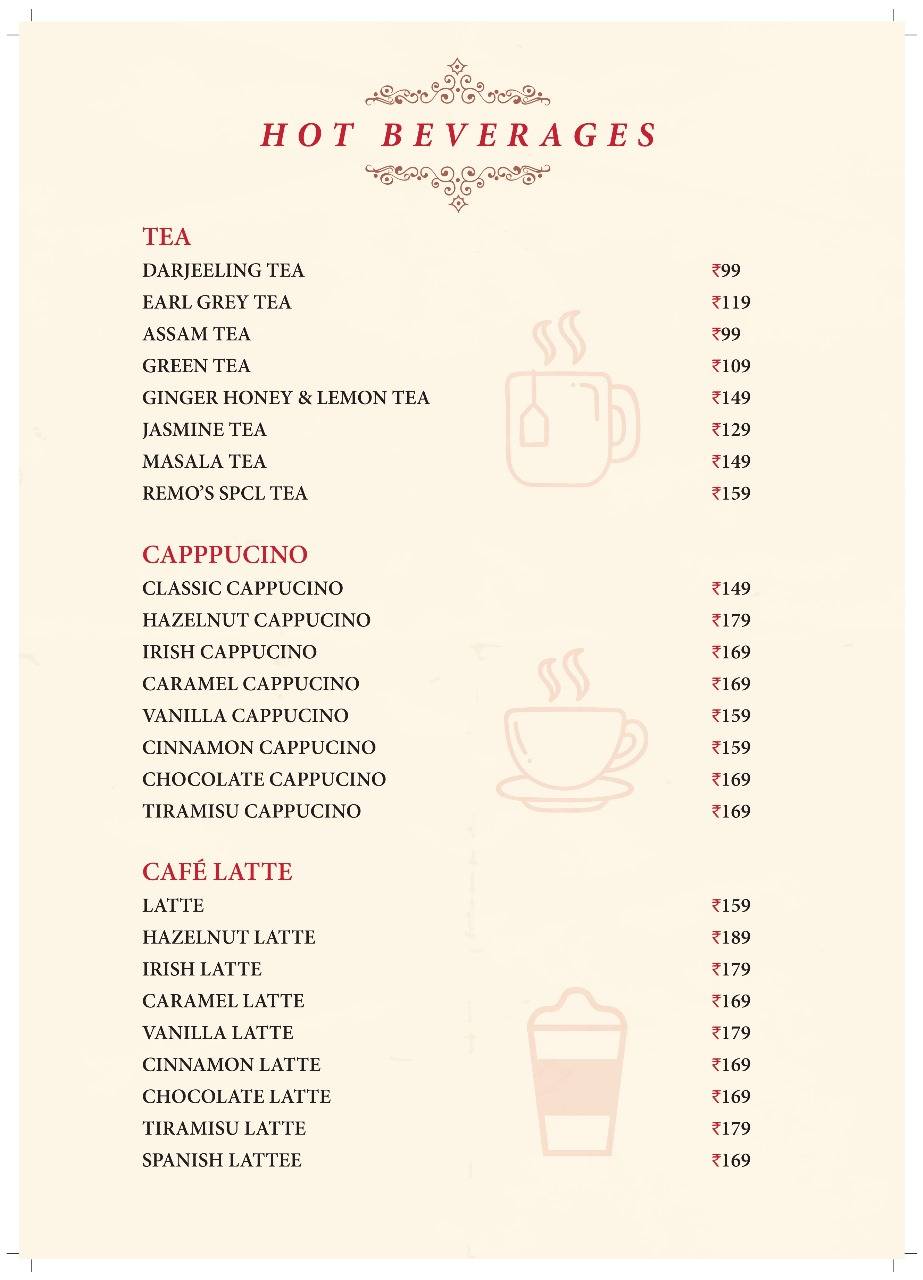 HOT BEVERAGES

TEA
DARJEELING TEA ₹99
EARL GREY TEA ₹119
ASSAM TEA ₹99
GREEN TEA ₹109
GINGER HONEY & LEMON TEA ₹149
JASMINE TEA ₹129
MASALA TEA ₹149
REMO'S SPCL TEA ₹159

CAPPPUCINO
CLASSIC CAPPUCINO ₹149
HAZELNUT CAPPUCINO ₹179
IRISH CAPPUCINO ₹169
CARAMEL CAPPUCINO ₹169
VANILLA CAPPUCINO ₹159
CINNAMON CAPPUCINO ₹159
CHOCOLATE CAPPUCINO ₹169
TIRAMISU CAPPUCINO ₹169

CAFÉ LATTE
LATTE ₹159
HAZELNUT LATTE ₹189
IRISH LATTE ₹179
CARAMEL LATTE ₹169
VANILLA LATTE ₹179
CINNAMON LATTE ₹169
CHOCOLATE LATTE ₹169
TIRAMISU LATTE ₹179
SPANISH LATTEE ₹169